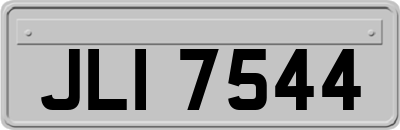 JLI 7544